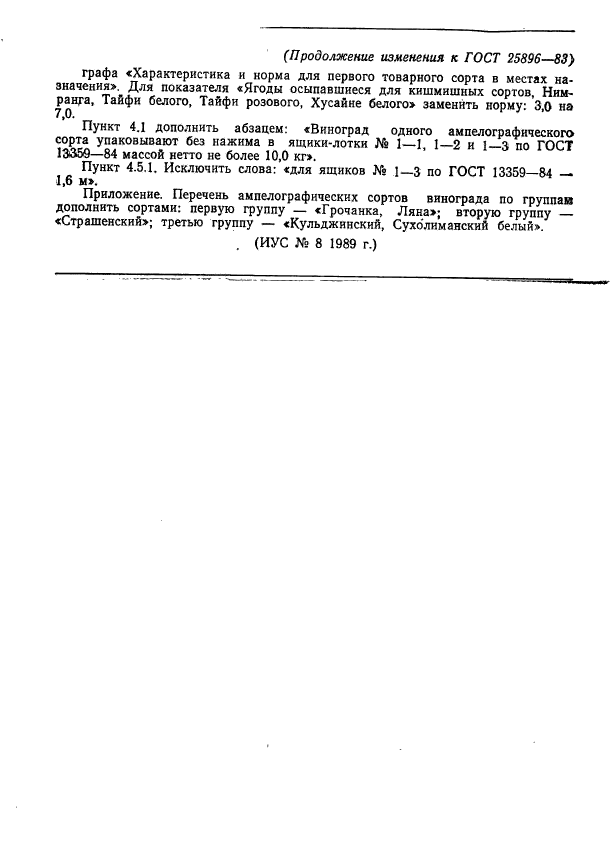 (Продолжение изменения к ГОСТ 25896—83)

графа «Характеристика и норма для первого товарного сорта в местах назначения». Для показателя «Ягоды осыпавшиеся для кишмишных сортов, Нимранга, Тайфи белого, Тайфи розового, Хусайне белого» заменить норму: 3,0 на 7,0.

Пункт 4.1 дополнить абзацем: «Виноград одного ампелографического сорта упаковывают без нажима в ящики-лотки № 1—1, 1—2 и 1—3 по ГОСТ 13359—84 массой нетто не более 10,0 кг».

Пункт 4.5.1. Исключить слова: «для ящиков № 1—3 по ГОСТ 13359—84 — 1,6 м».

Приложение. Перечень ампелографических сортов винограда по группам дополнить сортами: первую группу — «Грочанка, Ляна»; вторую группу — «Страшенский»; третью группу — «Кульджинский, Сухолиманский белый».

(ИУС № 8 1989 г.)